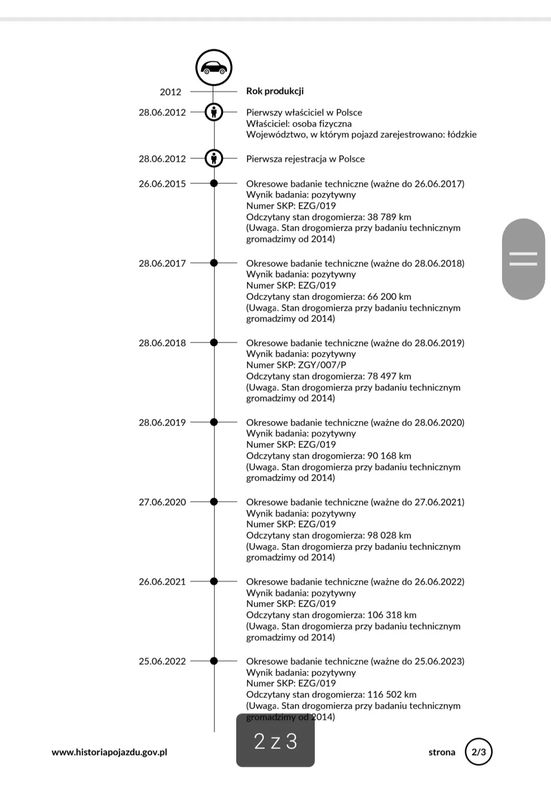 2012 Rok produkcji

28.06.2012 Pierwszy właściciel w Polsce
Właściciel: osoba fizyczna
Województwo, w którym pojazd zarejestrowano: łódzkie

28.06.2012 Pierwsza rejestracja w Polsce

26.06.2015 Okresowe badanie techniczne (ważne do 26.06.2017)
Wynik badania: pozytywny
Numer SKP: EZG/019
Odczytany stan drogomierza: 38 789 km
(Uwaga. Stan drogomierza przy badaniu technicznym gromadzimy od 2014)

28.06.2017 Okresowe badanie techniczne (ważne do 28.06.2018)
Wynik badania: pozytywny
Numer SKP: EZG/019
Odczytany stan drogomierza: 66 200 km
(Uwaga. Stan drogomierza przy badaniu technicznym gromadzimy od 2014)

28.06.2018 Okresowe badanie techniczne (ważne do 28.06.2019)
Wynik badania: pozytywny
Numer SKP: ZGY/007/P
Odczytany stan drogomierza: 78 497 km
(Uwaga. Stan drogomierza przy badaniu technicznym gromadzimy od 2014)

28.06.2019 Okresowe badanie techniczne (ważne do 28.06.2020)
Wynik badania: pozytywny
Numer SKP: EZG/019
Odczytany stan drogomierza: 90 168 km
(Uwaga. Stan drogomierza przy badaniu technicznym gromadzimy od 2014)

27.06.2020 Okresowe badanie techniczne (ważne do 27.06.2021)
Wynik badania: pozytywny
Numer SKP: EZG/019
Odczytany stan drogomierza: 98 028 km
(Uwaga. Stan drogomierza przy badaniu technicznym gromadzimy od 2014)

26.06.2021 Okresowe badanie techniczne (ważne do 26.06.2022)
Wynik badania: pozytywny
Numer SKP: EZG/019
Odczytany stan drogomierza: 106 318 km
(Uwaga. Stan drogomierza przy badaniu technicznym gromadzimy od 2014)

25.06.2022 Okresowe badanie techniczne (ważne do 25.06.2023)
Wynik badania: pozytywny
Numer SKP: EZG/019
Odczytany stan drogomierza: 116 502 km
(Uwaga. Stan drogomierza przy badaniu technicznym gromadzimy od 2014)

www.historiapojazdu.gov.pl

2 z 3

strona 2/3